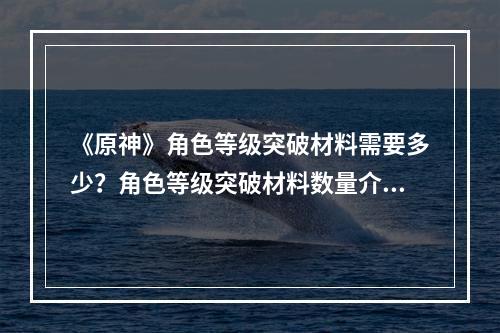 《原神》角色等级突破材料需要多少？角色等级突破材料数量介...